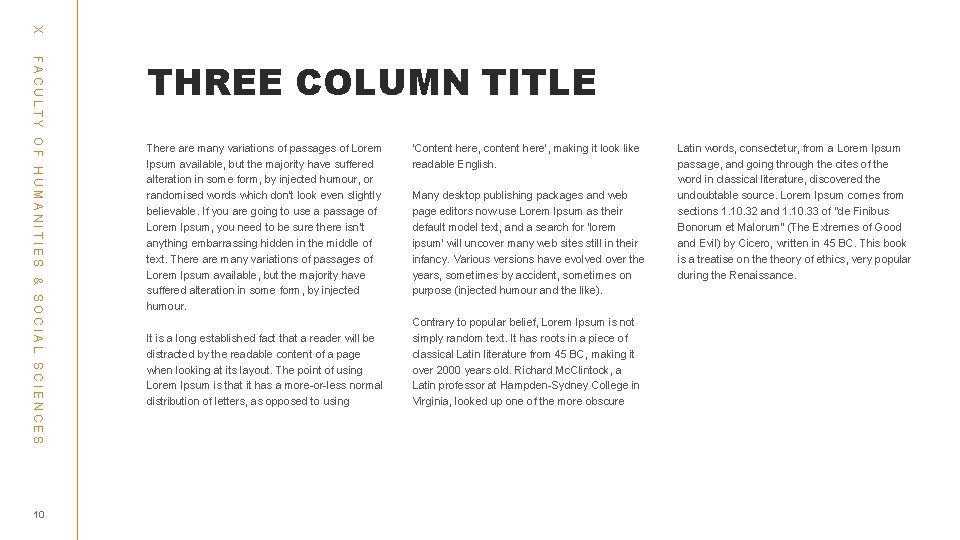 X FACULTY OF HUMANITIES & SOCIAL SCIENCES

THREE COLUMN TITLE

There are many variations of passages of Lorem Ipsum available, but the majority have suffered alteration in some form, by injected humour, or randomised words which don't look even slightly believable. If you are going to use a passage of Lorem Ipsum, you need to be sure there isn't anything embarrassing hidden in the middle of text. There are many variations of passages of Lorem Ipsum available, but the majority have suffered alteration in some form, by injected humour.

It is a long established fact that a reader will be distracted by the readable content of a page when looking at its layout. The point of using Lorem Ipsum is that it has a more-or-less normal distribution of letters, as opposed to using 'Content here, content here', making it look like readable English.

Many desktop publishing packages and web page editors now use Lorem Ipsum as their default model text, and a search for 'lorem ipsum' will uncover many web sites still in their infancy. Various versions have evolved over the years, sometimes by accident, sometimes on purpose (injected humour and the like).

Contrary to popular belief, Lorem Ipsum is not simply random text. It has roots in a piece of classical Latin literature from 45 BC, making it over 2000 years old. Richard McClintock, a Latin professor at Hampden-Sydney College in Virginia, looked up one of the more obscure Latin words, consectetur, from a Lorem Ipsum passage, and going through the cites of the word in classical literature, discovered the undoubtable source. Lorem Ipsum comes from sections 1.10.32 and 1.10.33 of "de Finibus Bonorum et Malorum" (The Extremes of Good and Evil) by Cicero, written in 45 BC. This book is a treatise on the theory of ethics, very popular during the Renaissance.

10